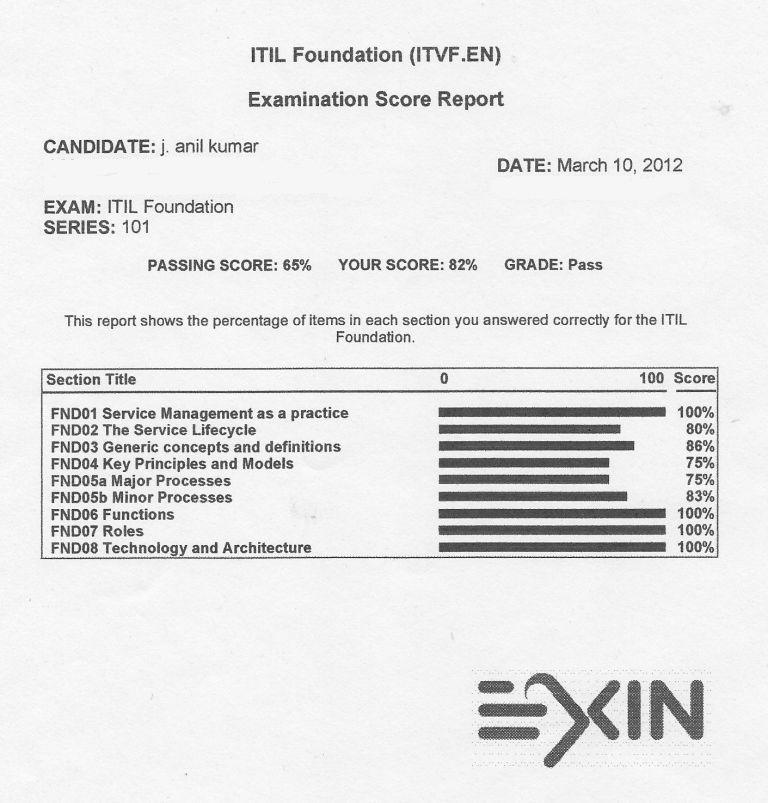 ITIL Foundation (ITVF.EN)

Examination Score Report

CANDIDATE: j. anil kumar

DATE: March 10, 2012

EXAM: ITIL Foundation
SERIES: 101

PASSING SCORE: 65% YOUR SCORE: 82% GRADE: Pass

This report shows the percentage of items in each section you answered correctly for the ITIL Foundation.

| Section Title | 0 100 | Score |
|---|---|---|
| FND01 Service Management as a practice | | 100% |
| FND02 The Service Lifecycle | | 80% |
| FND03 Generic concepts and definitions | | 86% |
| FND04 Key Principles and Models | | 75% |
| FND05a Major Processes | | 75% |
| FND05b Minor Processes | | 83% |
| FND06 Functions | | 100% |
| FND07 Roles | | 100% |
| FND08 Technology and Architecture | | 100% |

EXIN